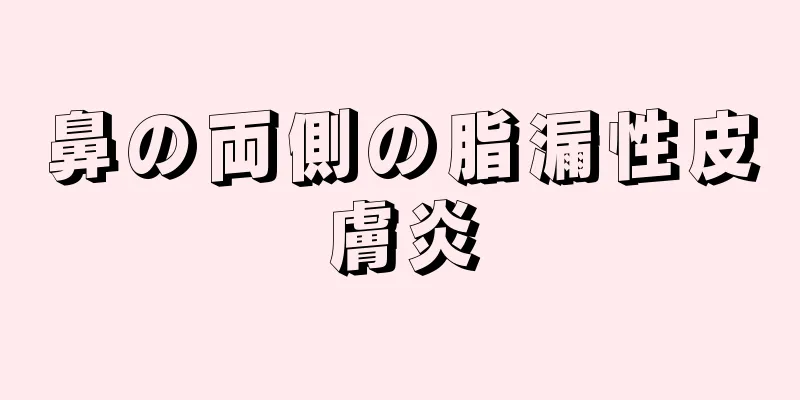 鼻の両側の脂漏性皮膚炎